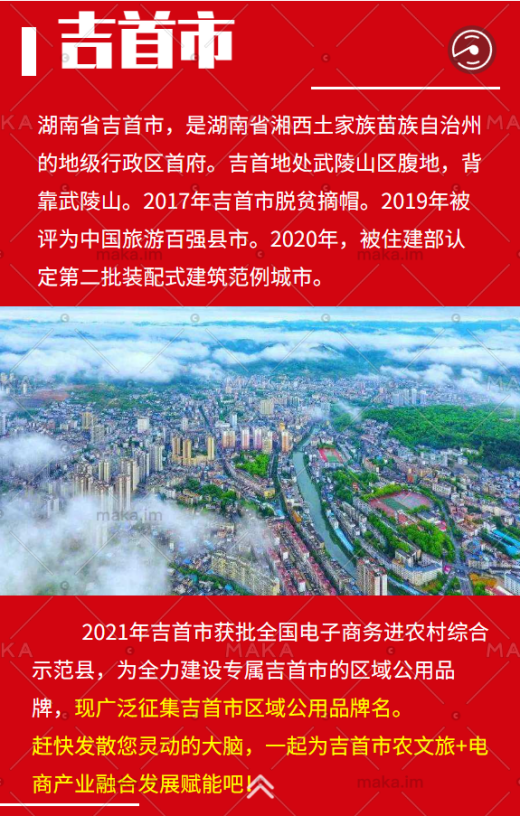 吉首市

湖南省吉首市，是湖南省湘西土家族苗族自治州的地级行政区首府。吉首地处武陵山区腹地，背靠武陵山。2017年吉首市脱贫摘帽。2019年被评为中国旅游百强县市。2020年，被住建部认定第二批装配式建筑范例城市。

2021年吉首市获批全国电子商务进农村综合示范县，为全力建设专属吉首市的区域公用品牌，现广泛征集吉首市区域公用品牌名。
赶快发散您灵动的大脑，一起为吉首市农文旅+电商产业融合发展赋能吧！

MAKA maka.im